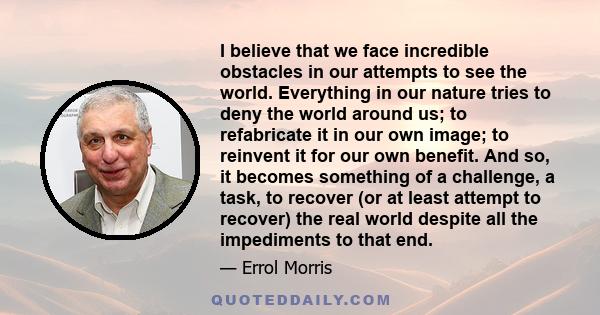 I believe that we face incredible obstacles in our attempts to see the world. Everything in our nature tries to deny the world around us; to refabricate it in our own image; to reinvent it for our own benefit. And so, it becomes something of a challenge, a task, to recover (or at least attempt to recover) the real world despite all the impediments to that end.

— Errol Morris

QUOTEDDAILY.COM